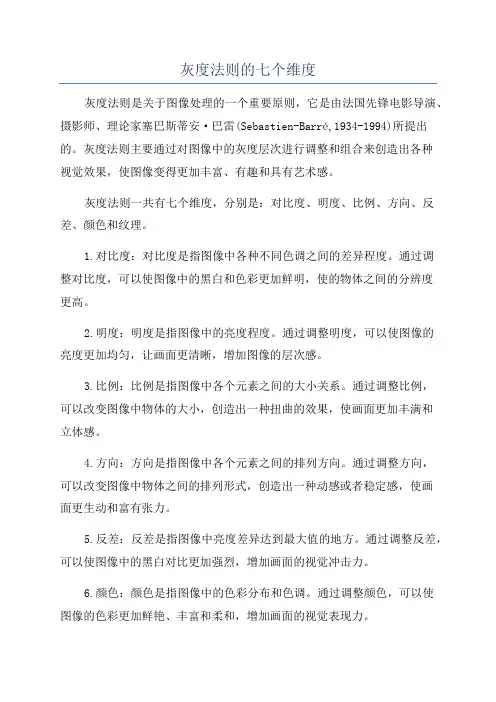 灰度法则的七个维度

灰度法则是关于图像处理的一个重要原则，它是由法国先锋电影导演、摄影师、理论家塞巴斯蒂安·巴雷(Sebastien-Barré,1934-1994)所提出的。灰度法则主要通过对图像中的灰度层次进行调整和组合来创造出各种视觉效果，使图像变得更加丰富、有趣和具有艺术感。

灰度法则一共有七个维度，分别是：对比度、明度、比例、方向、反差、颜色和纹理。

1.对比度：对比度是指图像中各种不同色调之间的差异程度。通过调整对比度，可以使图像中的黑白和色彩更加鲜明，使的物体之间的分辨度更高。

2.明度：明度是指图像中的亮度程度。通过调整明度，可以使图像的亮度更加均匀，让画面更清晰，增加图像的层次感。

3.比例：比例是指图像中各个元素之间的大小关系。通过调整比例，可以改变图像中物体的大小，创造出一种扭曲的效果，使画面更加丰满和立体感。

4.方向：方向是指图像中各个元素之间的排列方向。通过调整方向，可以改变图像中物体之间的排列形式，创造出一种动感或者稳定感，使画面更生动和富有张力。

5.反差：反差是指图像中亮度差异达到最大值的地方。通过调整反差，可以使图像中的黑白对比更加强烈，增加画面的视觉冲击力。

6.颜色：颜色是指图像中的色彩分布和色调。通过调整颜色，可以使图像的色彩更加鲜艳、丰富和柔和，增加画面的视觉表现力。